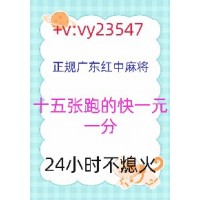 +v:vy23547

正规广东红中麻将

十五张跑的快一元一分

24小时不熄火